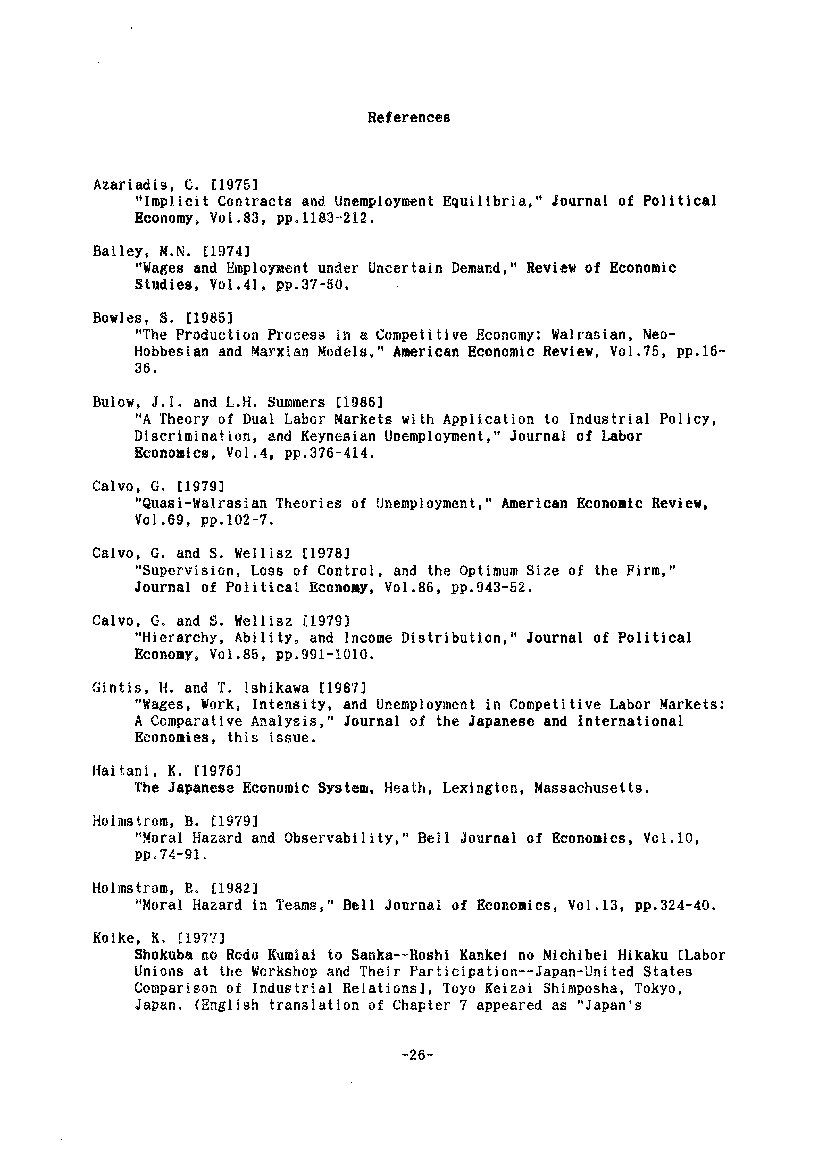 References

Azariadis, C. [1975]
"Implicit Contracts and Unemployment Equilibria," Journal of Political Economy, Vol.83, pp.1183-212.

Bailey, M.N. [1974]
"Wages and Employment under Uncertain Demand," Review of Economic Studies, Vol.41, pp.37-50.

Bowles, S. [1985]
"The Production Process in a Competitive Economy: Walrasian, Neo-Hobbesian and Marxian Models," American Economic Review, Vol.75, pp.16-36.

Bulow, J.I. and L.H. Summers [1986]
"A Theory of Dual Labor Markets with Application to Industrial Policy, Discrimination, and Keynesian Unemployment," Journal of Labor Economics, Vol.4, pp.376-414.

Calvo, G. [1979]
"Quasi-Walrasian Theories of Unemployment," American Economic Review, Vol.69, pp.102-7.

Calvo, G. and S. Wellisz [1978]
"Supervision, Loss of Control, and the Optimum Size of the Firm," Journal of Political Economy, Vol.86, pp.943-52.

Calvo, G. and S. Wellisz [1979]
"Hierarchy, Ability, and Income Distribution," Journal of Political Economy, Vol.85, pp.991-1010.

Gintis, H. and T. Ishikawa [1987]
"Wages, Work, Intensity, and Unemployment in Competitive Labor Markets: A Comparative Analysis," Journal of the Japanese and International Economies, this issue.

Haitani, K. [1976]
The Japanese Economic System, Heath, Lexington, Massachusetts.

Holmstrom, B. [1979]
"Moral Hazard and Observability," Bell Journal of Economics, Vol.10, pp.74-91.

Holmstrom, B. [1982]
"Moral Hazard in Teams," Bell Journal of Economics, Vol.13, pp.324-40.

Koike, K. [1977]
Shokuba no Rodo Kumiai to Sanka--Roshi Kankei no Nichibei Hikaku [Labor Unions at the Workshop and Their Participation--Japan-United States Comparison of Industrial Relations], Toyo Keizai Shimposha, Tokyo, Japan. (English translation of Chapter 7 appeared as "Japan's

-26-